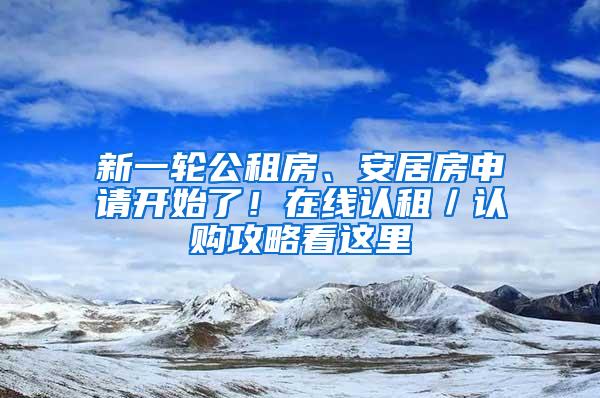 新一轮公租房、安居房申请开始了！在线认租／认购攻略看这里